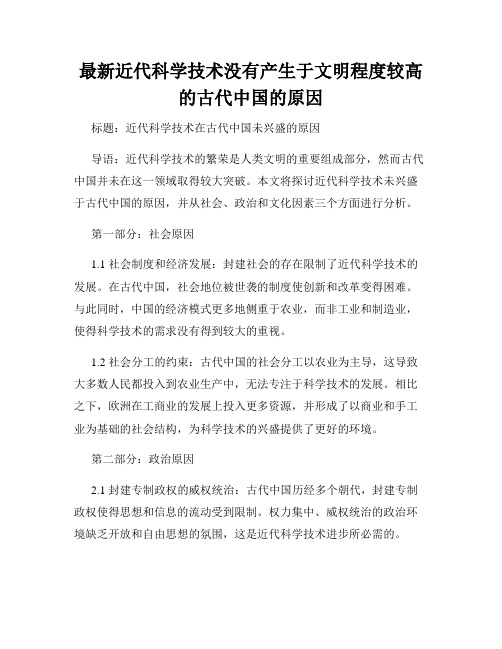 最新近代科学技术没有产生于文明程度较高的古代中国的原因

标题：近代科学技术在古代中国未兴盛的原因

导语：近代科学技术的繁荣是人类文明的重要组成部分，然而古代中国并未在这一领域取得较大突破。本文将探讨近代科学技术未兴盛于古代中国的原因，并从社会、政治和文化因素三个方面进行分析。

第一部分：社会原因

1.1 社会制度和经济发展：封建社会的存在限制了近代科学技术的发展。在古代中国，社会地位被世袭的制度使创新和改革变得困难。与此同时，中国的经济模式更多地侧重于农业，而非工业和制造业，使得科学技术的需求没有得到较大的重视。

1.2 社会分工的约束：古代中国的社会分工以农业为主导，这导致大多数人民都投入到农业生产中，无法专注于科学技术的发展。相比之下，欧洲在工商业的发展上投入更多资源，并形成了以商业和手工业为基础的社会结构，为科学技术的兴盛提供了更好的环境。

第二部分：政治原因

2.1 封建专制政权的威权统治：古代中国历经多个朝代，封建专制政权使得思想和信息的流动受到限制。权力集中、威权统治的政治环境缺乏开放和自由思想的氛围，这是近代科学技术进步所必需的。